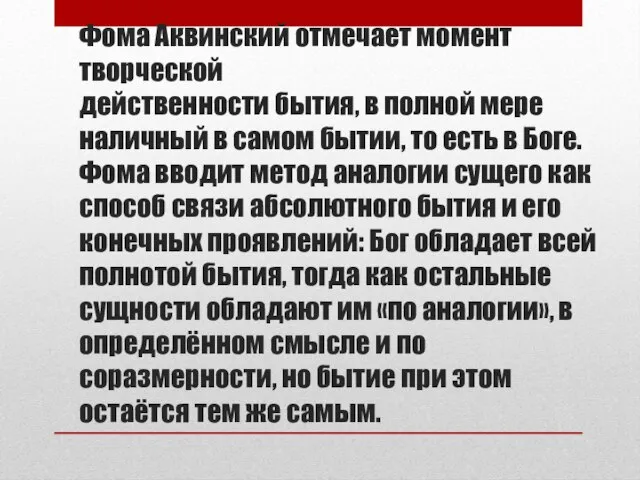 Фома Аквинский отмечает момент творческой
действенности бытия, в полной мере наличный в самом бытии, то есть в Боге. Фома вводит метод аналогии сущего как способ связи абсолютного бытия и его конечных проявлений: Бог обладает всей полнотой бытия, тогда как остальные сущности обладают им «по аналогии», в определённом смысле и по соразмерности, но бытие при этом остаётся тем же самым.